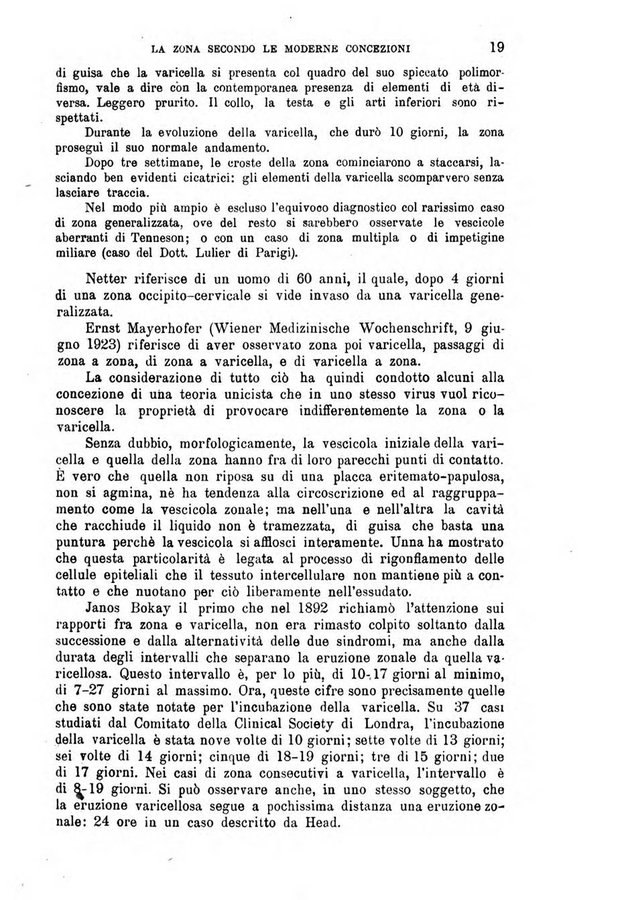 LA ZONA SECONDO LE MODERNE CONCEZIONI 19

di guisa che la varicella si presenta col quadro del suo spiccato polimorfismo, vale a dire con la contemporanea presenza di elementi di età diversa. Leggero prurito. Il collo, la testa e gli arti inferiori sono rispettati.

Durante la evoluzione della varicella, che durò 10 giorni, la zona proseguì il suo normale andamento.

Dopo tre settimane, le croste della zona cominciarono a staccarsi, lasciando ben evidenti cicatrici: gli elementi della varicella scomparvero senza lasciare traccia.

Nel modo più ampio è escluso l'equivoco diagnostico col rarissimo caso di zona generalizzata, ove del resto si sarebbero osservate le vescicole aberranti di Tenneson; o con un caso di zona multipla o di impetigine miliare (caso del Dott. Lulier di Parigi).

Netter riferisce di un uomo di 60 anni, il quale, dopo 4 giorni di una zona occipito-cervicale si vide invaso da una varicella generalizzata.

Ernst Mayerhofer (Wiener Medizinische Wochenschrift, 9 giugno 1923) riferisce di aver osservato zona poi varicella, passaggi di zona a zona, di zona a varicella, e di varicella a zona.

La considerazione di tutto ciò ha quindi condotto alcuni alla concezione di una teoria unicista che in uno stesso virus vuol riconoscere la proprietà di provocare indifferentemente la zona o la varicella.

Senza dubbio, morfologicamente, la vescicola iniziale della varicella e quella della zona hanno fra di loro parecchi punti di contatto. È vero che quella non riposa su di una placca eritemato-papulosa, non si agmina, nè ha tendenza alla circoscrizione ed al raggruppamento come la vescicola zonale; ma nell'una e nell'altra la cavità che racchiude il liquido non è tramezzata, di guisa che basta una puntura perchè la vescicola si afflosci interamente. Unna ha mostrato che questa particolarità è legata al processo di rigonfiamento delle cellule epiteliali che il tessuto intercellulare non mantiene più a contatto e che nuotano per ciò liberamente nell'essudato.

Janos Bokay il primo che nel 1892 richiamò l'attenzione sui rapporti fra zona e varicella, non era rimasto colpito soltanto dalla successione e dalla alternatività delle due sindromi, ma anche dalla durata degli intervalli che separano la eruzione zonale da quella varicellosa. Questo intervallo è, per lo più, di 10-17 giorni al minimo, di 7-27 giorni al massimo. Ora, queste cifre sono precisamente quelle che sono state notate per l'incubazione della varicella. Su 37 casi studiati dal Comitato della Clinical Society di Londra, l'incubazione della varicella è stata nove volte di 10 giorni; sette volte di 13 giorni; sei volte di 14 giorni; cinque di 18-19 giorni; tre di 15 giorni; due di 17 giorni. Nei casi di zona consecutivi a varicella, l'intervallo è di 8-19 giorni. Si può osservare anche, in uno stesso soggetto, che la eruzione varicellosa segue a pochissima distanza una eruzione zonale: 24 ore in un caso descritto da Head.